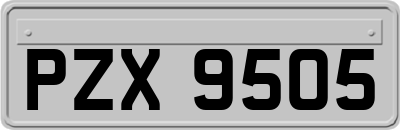 PZX 9505